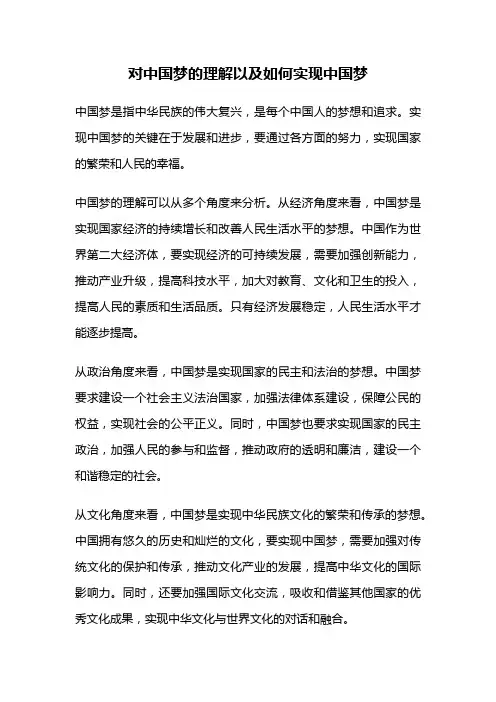 对中国梦的理解以及如何实现中国梦

中国梦是指中华民族的伟大复兴，是每个中国人的梦想和追求。实现中国梦的关键在于发展和进步，要通过各方面的努力，实现国家的繁荣和人民的幸福。

中国梦的理解可以从多个角度来分析。从经济角度来看，中国梦是实现国家经济的持续增长和改善人民生活水平的梦想。中国作为世界第二大经济体，要实现经济的可持续发展，需要加强创新能力，推动产业升级，提高科技水平，加大对教育、文化和卫生的投入，提高人民的素质和生活品质。只有经济发展稳定，人民生活水平才能逐步提高。

从政治角度来看，中国梦是实现国家的民主和法治的梦想。中国梦要求建设一个社会主义法治国家，加强法律体系建设，保障公民的权益，实现社会的公平正义。同时，中国梦也要求实现国家的民主政治，加强人民的参与和监督，推动政府的透明和廉洁，建设一个和谐稳定的社会。

从文化角度来看，中国梦是实现中华民族文化的繁荣和传承的梦想。中国拥有悠久的历史和灿烂的文化，要实现中国梦，需要加强对传统文化的保护和传承，推动文化产业的发展，提高中华文化的国际影响力。同时，还要加强国际文化交流，吸收和借鉴其他国家的优秀文化成果，实现中华文化与世界文化的对话和融合。